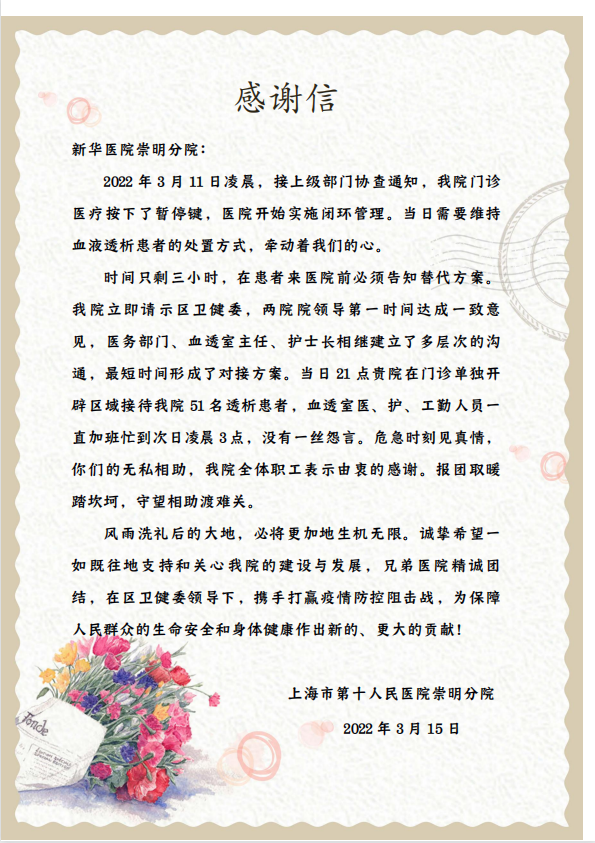 感谢信

新华医院崇明分院：

2022 年 3 月 11 日凌晨，接上级部门协查通知，我院门诊医疗按下了暂停键，医院开始实施闭环管理。当日需要维持血液透析患者的处置方式，牵动着我们的心。

时间只剩三小时，在患者来医院前必须告知替代方案。我院立即请示区卫健委，两院院领导第一时间达成一致意见，医务部门、血透室主任、护士长相继建立了多层次的沟通，最短时间形成了对接方案。当日 21 点贵院在门诊单独开辟区域接待我院 51 名透析患者，血透室医、护、工勤人员一直加班忙到次日凌晨 3 点，没有一丝怨言。危急时刻见真情，你们的无私相助，我院全体职工表示由衷的感谢。报团取暖踏坎坷，守望相助渡难关。

风雨洗礼后的大地，必将更加地生机无限。诚挚希望一如既往地支持和关心我院的建设与发展，兄弟医院精诚团结，在区卫健委领导下，携手打赢疫情防控阻击战，为保障人民群众的生命安全和身体健康作出新的、更大的贡献！

上海市第十人民医院崇明分院

2022 年 3 月 15 日

Fonde